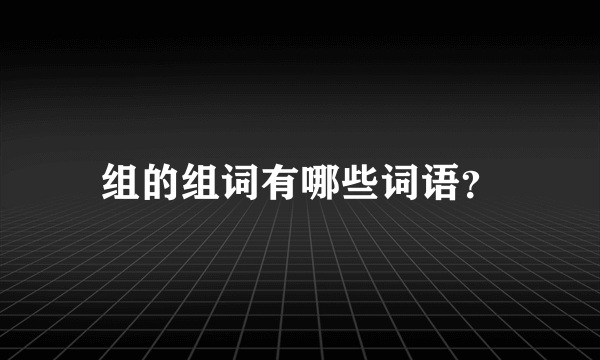 组的组词有哪些词语?